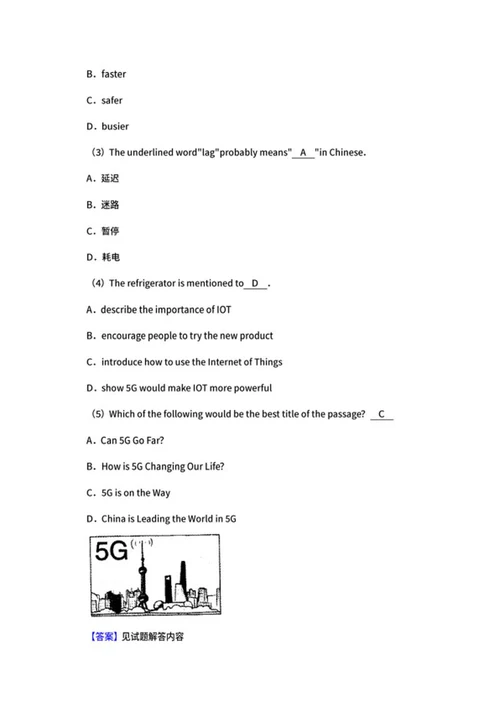 B．faster

C．safer

D．busier

（3）The underlined word"lag"probably means"  A  "in Chinese.

A．延迟

B．迷路

C．暂停

D．耗电

（4）The refrigerator is mentioned to  D  .

A．describe the importance of IOT

B．encourage people to try the new product

C．introduce how to use the Internet of Things

D．show 5G would make IOT more powerful

（5）Which of the following would be the best title of the passage?  C

A．Can 5G Go Far?

B．How is 5G Changing Our Life?

C．5G is on the Way

D．China is Leading the World in 5G

5G

【答案】见试题解答内容